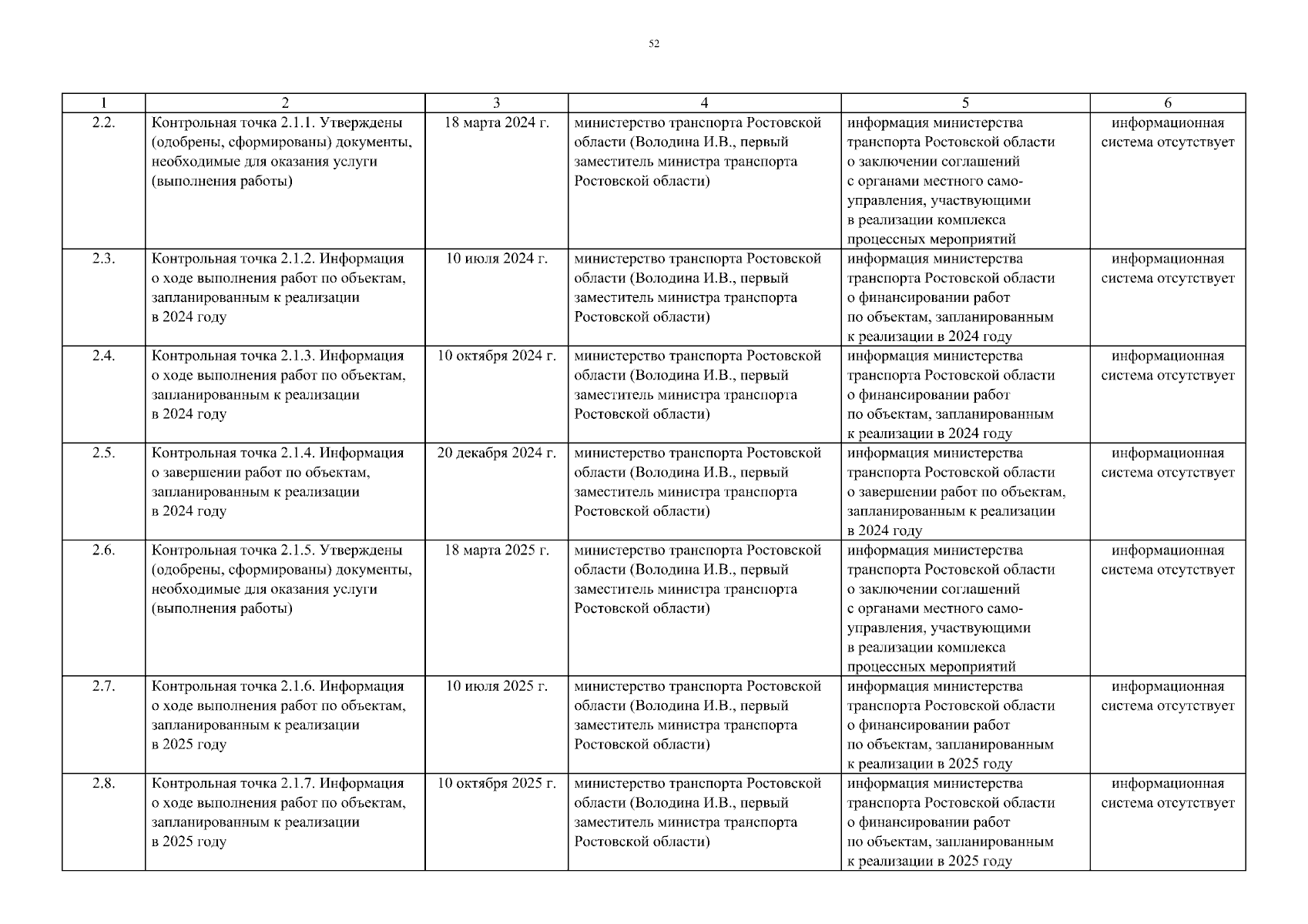 52

| 1 | 2 | 3 | 4 | 5 | 6 |
|---|---|---|---|---|---|
| 2.2. | Контрольная точка 2.1.1. Утверждены (одобрены, сформированы) документы, необходимые для оказания услуги (выполнения работы) | 18 марта 2024 г. | министерство транспорта Ростовской области (Володина И.В., первый заместитель министра транспорта Ростовской области) | информация министерства транспорта Ростовской области о заключении соглашений с органами местного самоуправления, участвующими в реализации комплекса процессных мероприятий | информационная система отсутствует |
| 2.3. | Контрольная точка 2.1.2. Информация о ходе выполнения работ по объектам, запланированным к реализации в 2024 году | 10 июля 2024 г. | министерство транспорта Ростовской области (Володина И.В., первый заместитель министра транспорта Ростовской области) | информация министерства транспорта Ростовской области о финансировании работ по объектам, запланированным к реализации в 2024 году | информационная система отсутствует |
| 2.4. | Контрольная точка 2.1.3. Информация о ходе выполнения работ по объектам, запланированным к реализации в 2024 году | 10 октября 2024 г. | министерство транспорта Ростовской области (Володина И.В., первый заместитель министра транспорта Ростовской области) | информация министерства транспорта Ростовской области о финансировании работ по объектам, запланированным к реализации в 2024 году | информационная система отсутствует |
| 2.5. | Контрольная точка 2.1.4. Информация о завершении работ по объектам, запланированным к реализации в 2024 году | 20 декабря 2024 г. | министерство транспорта Ростовской области (Володина И.В., первый заместитель министра транспорта Ростовской области) | информация министерства транспорта Ростовской области о завершении работ по объектам, запланированным к реализации в 2024 году | информационная система отсутствует |
| 2.6. | Контрольная точка 2.1.5. Утверждены (одобрены, сформированы) документы, необходимые для оказания услуги (выполнения работы) | 18 марта 2025 г. | министерство транспорта Ростовской области (Володина И.В., первый заместитель министра транспорта Ростовской области) | информация министерства транспорта Ростовской области о заключении соглашений с органами местного самоуправления, участвующими в реализации комплекса процессных мероприятий | информационная система отсутствует |
| 2.7. | Контрольная точка 2.1.6. Информация о ходе выполнения работ по объектам, запланированным к реализации в 2025 году | 10 июля 2025 г. | министерство транспорта Ростовской области (Володина И.В., первый заместитель министра транспорта Ростовской области) | информация министерства транспорта Ростовской области о финансировании работ по объектам, запланированным к реализации в 2025 году | информационная система отсутствует |
| 2.8. | Контрольная точка 2.1.7. Информация о ходе выполнения работ по объектам, запланированным к реализации в 2025 году | 10 октября 2025 г. | министерство транспорта Ростовской области (Володина И.В., первый заместитель министра транспорта Ростовской области) | информация министерства транспорта Ростовской области о финансировании работ по объектам, запланированным к реализации в 2025 году | информационная система отсутствует |